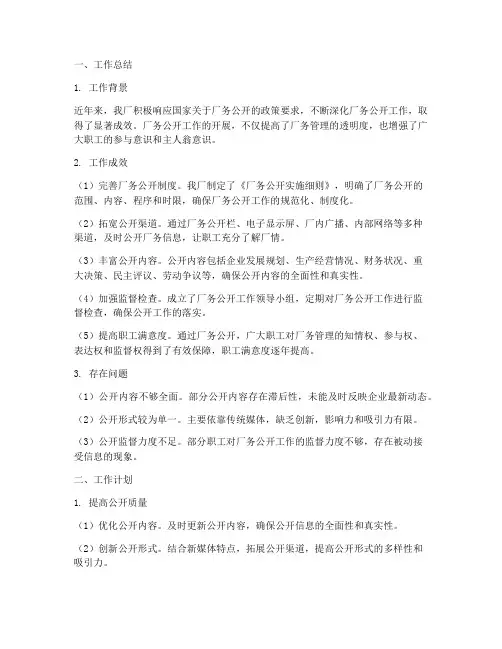 一、工作总结

1. 工作背景

近年来，我厂积极响应国家关于厂务公开的政策要求，不断深化厂务公开工作，取得了显著成效。厂务公开工作的开展，不仅提高了厂务管理的透明度，也增强了广大职工的参与意识和主人翁意识。

2. 工作成效

（1）完善厂务公开制度。我厂制定了《厂务公开实施细则》，明确了厂务公开的范围、内容、程序和时限，确保厂务公开工作的规范化、制度化。

（2）拓宽公开渠道。通过厂务公开栏、电子显示屏、厂内广播、内部网络等多种渠道，及时公开厂务信息，让职工充分了解厂情。

（3）丰富公开内容。公开内容包括企业发展规划、生产经营情况、财务状况、重大决策、民主评议、劳动争议等，确保公开内容的全面性和真实性。

（4）加强监督检查。成立了厂务公开工作领导小组，定期对厂务公开工作进行监督检查，确保公开工作的落实。

（5）提高职工满意度。通过厂务公开，广大职工对厂务管理的知情权、参与权、表达权和监督权得到了有效保障，职工满意度逐年提高。

3. 存在问题

（1）公开内容不够全面。部分公开内容存在滞后性，未能及时反映企业最新动态。

（2）公开形式较为单一。主要依靠传统媒体，缺乏创新，影响力和吸引力有限。

（3）公开监督力度不足。部分职工对厂务公开工作的监督力度不够，存在被动接受信息的现象。

二、工作计划

1. 提高公开质量

（1）优化公开内容。及时更新公开内容，确保公开信息的全面性和真实性。

（2）创新公开形式。结合新媒体特点，拓展公开渠道，提高公开形式的多样性和吸引力。